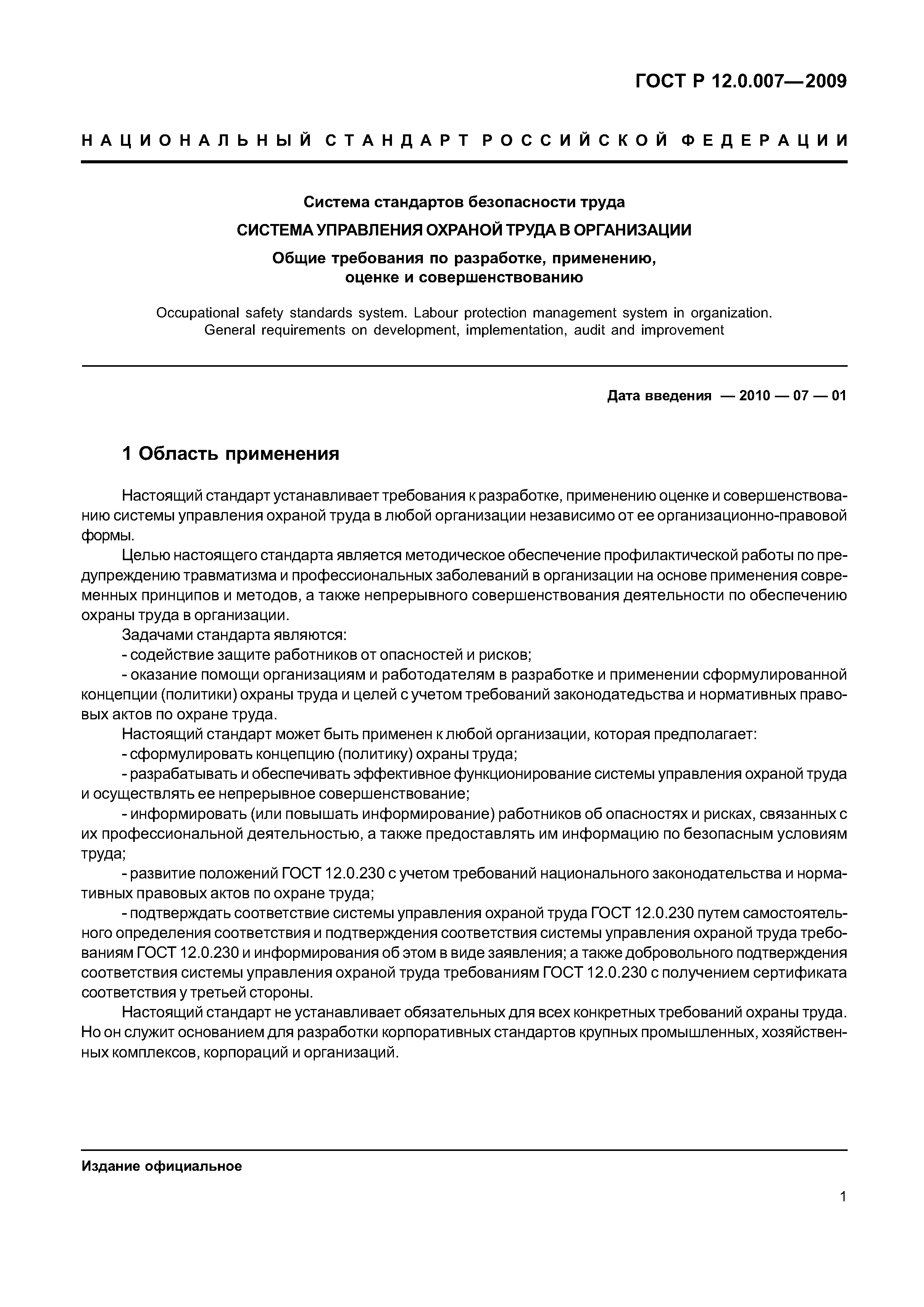 ГОСТ Р 12.0.007—2009

НАЦИОНАЛЬНЫЙ СТАНДАРТ РОССИЙСКОЙ ФЕДЕРАЦИИ

Система стандартов безопасности труда

СИСТЕМА УПРАВЛЕНИЯ ОХРАНОЙ ТРУДА В ОРГАНИЗАЦИИ

Общие требования по разработке, применению, оценке и совершенствованию

Occupational safety standards system. Labour protection management system in organization. General requirements on development, implementation, audit and improvement

Дата введения — 2010 — 07 — 01

1 Область применения

Настоящий стандарт устанавливает требования к разработке, применению оценке и совершенствованию системы управления охраной труда в любой организации независимо от ее организационно-правовой формы.

Целью настоящего стандарта является методическое обеспечение профилактической работы по предупреждению травматизма и профессиональных заболеваний в организации на основе применения современных принципов и методов, а также непрерывного совершенствования деятельности по обеспечению охраны труда в организации.

Задачами стандарта являются:

- содействие защите работников от опасностей и рисков;

- оказание помощи организациям и работодателям в разработке и применении сформулированной концепции (политики) охраны труда и целей с учетом требований законодатедьства и нормативных правовых актов по охране труда.

Настоящий стандарт может быть применен к любой организации, которая предполагает:

- сформулировать концепцию (политику) охраны труда;

- разрабатывать и обеспечивать эффективное функционирование системы управления охраной труда и осуществлять ее непрерывное совершенствование;

- информировать (или повышать информирование) работников об опасностях и рисках, связанных с их профессиональной деятельностью, а также предоставлять им информацию по безопасным условиям труда;

- развитие положений ГОСТ 12.0.230 с учетом требований национального законодательства и нормативных правовых актов по охране труда;

- подтверждать соответствие системы управления охраной труда ГОСТ 12.0.230 путем самостоятельного определения соответствия и подтверждения соответствия системы управления охраной труда требованиям ГОСТ 12.0.230 и информирования об этом в виде заявления; а также добровольного подтверждения соответствия системы управления охраной труда требованиям ГОСТ 12.0.230 с получением сертификата соответствия у третьей стороны.

Настоящий стандарт не устанавливает обязательных для всех конкретных требований охраны труда. Но он служит основанием для разработки корпоративных стандартов крупных промышленных, хозяйственных комплексов, корпораций и организаций.

Издание официальное

1